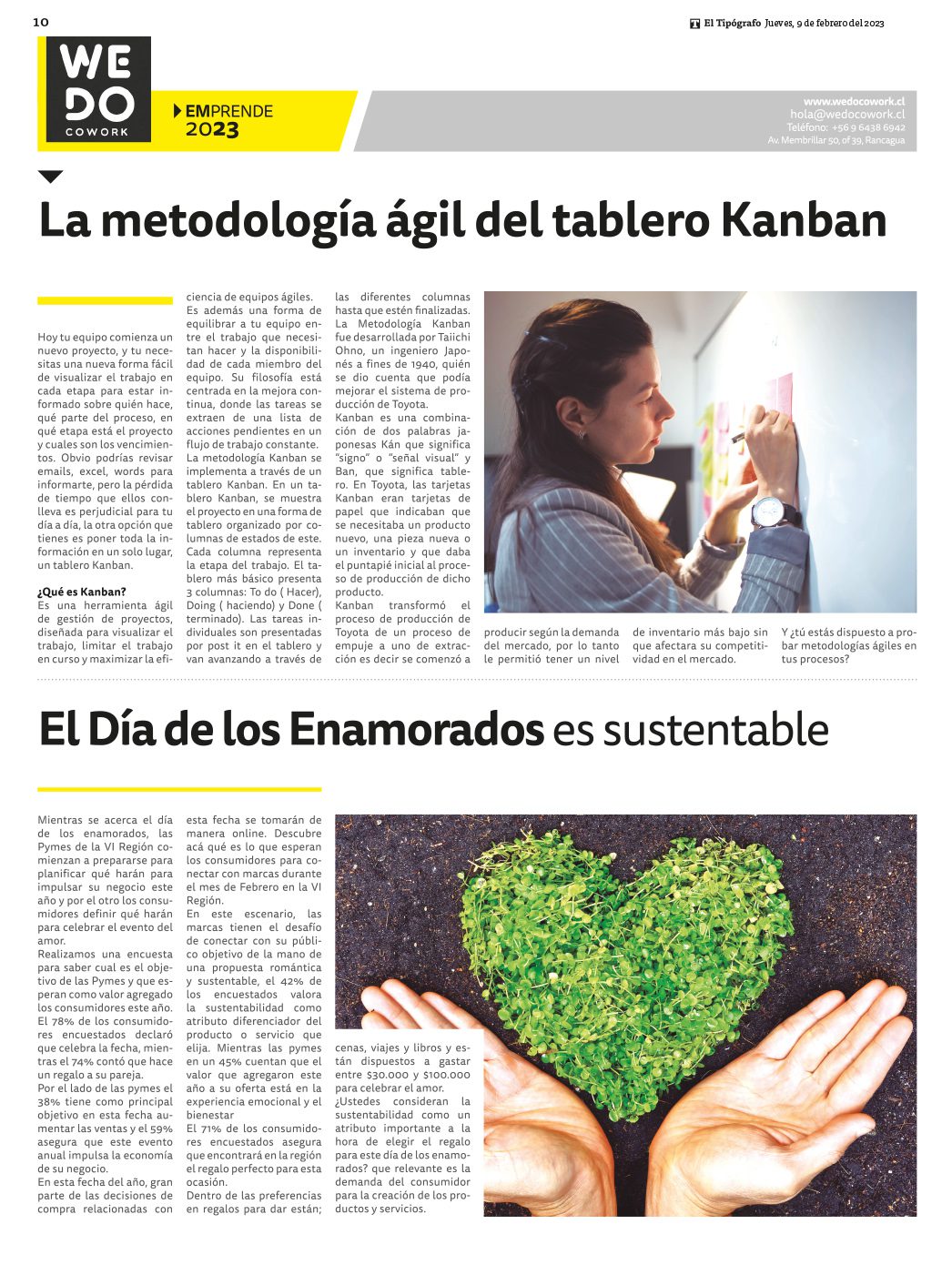 10

El Tipógrafo Jueves, 9 de febrero del 2023

WE DO COWORK

EMPRENDE 2023

www.wedocowork.cl
hola@wedocowork.cl
Teléfono: +56 9 6438 6942
Av. Membrillar 50, of 39, Rancagua

La metodología ágil del tablero Kanban

Hoy tu equipo comienza un nuevo proyecto, y tu necesitas una nueva forma fácil de visualizar el trabajo en cada etapa para estar informado sobre quién hace, qué parte del proceso, en qué etapa está el proyecto y cuales son los vencimientos. Obvio podrías revisar emails, excel, words para informarte, pero la pérdida de tiempo que ellos conlleva es perjudicial para tu día a día, la otra opción que tienes es poner toda la información en un solo lugar, un tablero Kanban.

¿Qué es Kanban?
Es una herramienta ágil de gestión de proyectos, diseñada para visualizar el trabajo, limitar el trabajo en curso y maximizar la eficiencia de equipos ágiles.
Es además una forma de equilibrar a tu equipo entre el trabajo que necesitan hacer y la disponibilidad de cada miembro del equipo. Su filosofía está centrada en la mejora continua, donde las tareas se extraen de una lista de acciones pendientes en un flujo de trabajo constante.
La metodología Kanban se implementa a través de un tablero Kanban. En un tablero Kanban, se muestra el proyecto en una forma de tablero organizado por columnas de estados de este. Cada columna representa la etapa del trabajo. El tablero más básico presenta 3 columnas: To do ( Hacer), Doing ( haciendo) y Done ( terminado). Las tareas individuales son presentadas por post it en el tablero y van avanzando a través de las diferentes columnas hasta que estén finalizadas.
La Metodología Kanban fue desarrollada por Taiichi Ohno, un ingeniero Japonés a fines de 1940, quién se dio cuenta que podía mejorar el sistema de producción de Toyota.
Kanban es una combinación de dos palabras japonesas Kán que significa "signo" o "señal visual" y Ban, que significa tablero. En Toyota, las tarjetas Kanban eran tarjetas de papel que indicaban que se necesitaba un producto nuevo, una pieza nueva o un inventario y que daba el puntapié inicial al proceso de producción de dicho producto.
Kanban transformó el proceso de producción de Toyota de un proceso de empuje a uno de extracción es decir se comenzó a producir según la demanda del mercado, por lo tanto le permitió tener un nivel de inventario más bajo sin que afectara su competitividad en el mercado.
Y ¿tú estás dispuesto a probar metodologías ágiles en tus procesos?

El Día de los Enamorados es sustentable

Mientras se acerca el día de los enamorados, las Pymes de la VI Región comienzan a prepararse para planificar qué harán para impulsar su negocio este año y por el otro los consumidores definir qué harán para celebrar el evento del amor.
Realizamos una encuesta para saber cual es el objetivo de las Pymes y que esperan como valor agregado los consumidores este año.
El 78% de los consumidores encuestados declaró que celebra la fecha, mientras el 74% contó que hace un regalo a su pareja.
Por el lado de las pymes el 38% tiene como principal objetivo en esta fecha aumentar las ventas y el 59% asegura que este evento anual impulsa la economía de su negocio.
En esta fecha del año, gran parte de las decisiones de compra relacionadas con esta fecha se tomarán de manera online. Descubre acá qué es lo que esperan los consumidores para conectar con marcas durante el mes de Febrero en la VI Región.
En este escenario, las marcas tienen el desafío de conectar con su público objetivo de la mano de una propuesta romántica y sustentable, el 42% de los encuestados valora la sustentabilidad como atributo diferenciador del producto o servicio que elija. Mientras las pymes en un 45% cuentan que el valor que agregaron este año a su oferta está en la experiencia emocional y el bienestar
El 71% de los consumidores encuestados asegura que encontrará en la región el regalo perfecto para esta ocasión.
Dentro de las preferencias en regalos para dar están; cenas, viajes y libros y están dispuestos a gastar entre $30.000 y $100.000 para celebrar el amor.
¿Ustedes consideran la sustentabilidad como un atributo importante a la hora de elegir el regalo para este día de los enamorados? que relevante es la demanda del consumidor para la creación de los productos y servicios.